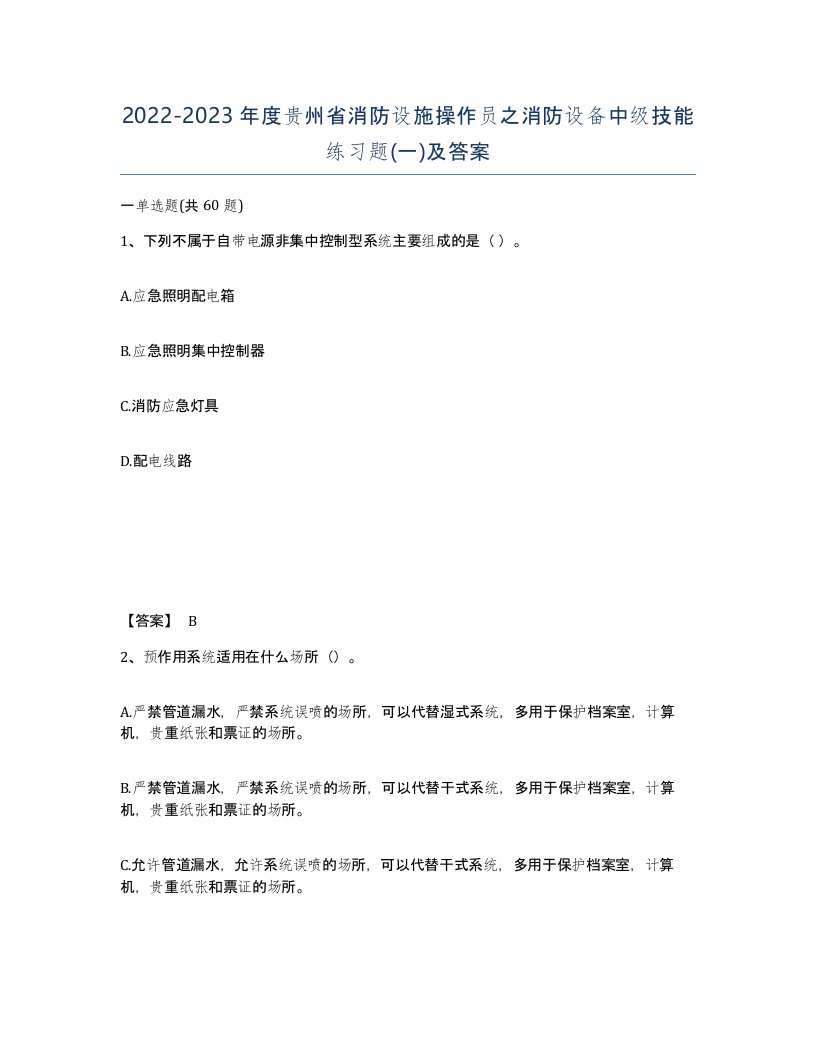 2022-2023年度贵州省消防设施操作员之消防设备中级技能练习题(一)及答案

一单选题(共 60 题)

1、下列不属于自带电源非集中控制型系统主要组成的是（）。

A.应急照明配电箱

B.应急照明集中控制器

C.消防应急灯具

D.配电线路

【答案】 B

2、预作用系统适用在什么场所（）。

A.严禁管道漏水，严禁系统误喷的场所，可以代替湿式系统，多用于保护档案室，计算机，贵重纸张和票证的场所。

B.严禁管道漏水，严禁系统误喷的场所，可以代替干式系统，多用于保护档案室，计算机，贵重纸张和票证的场所。

C.允许管道漏水，允许系统误喷的场所，可以代替干式系统，多用于保护档案室，计算机，贵重纸张和票证的场所。